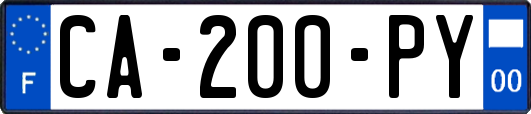 F
CA-200-PY
00